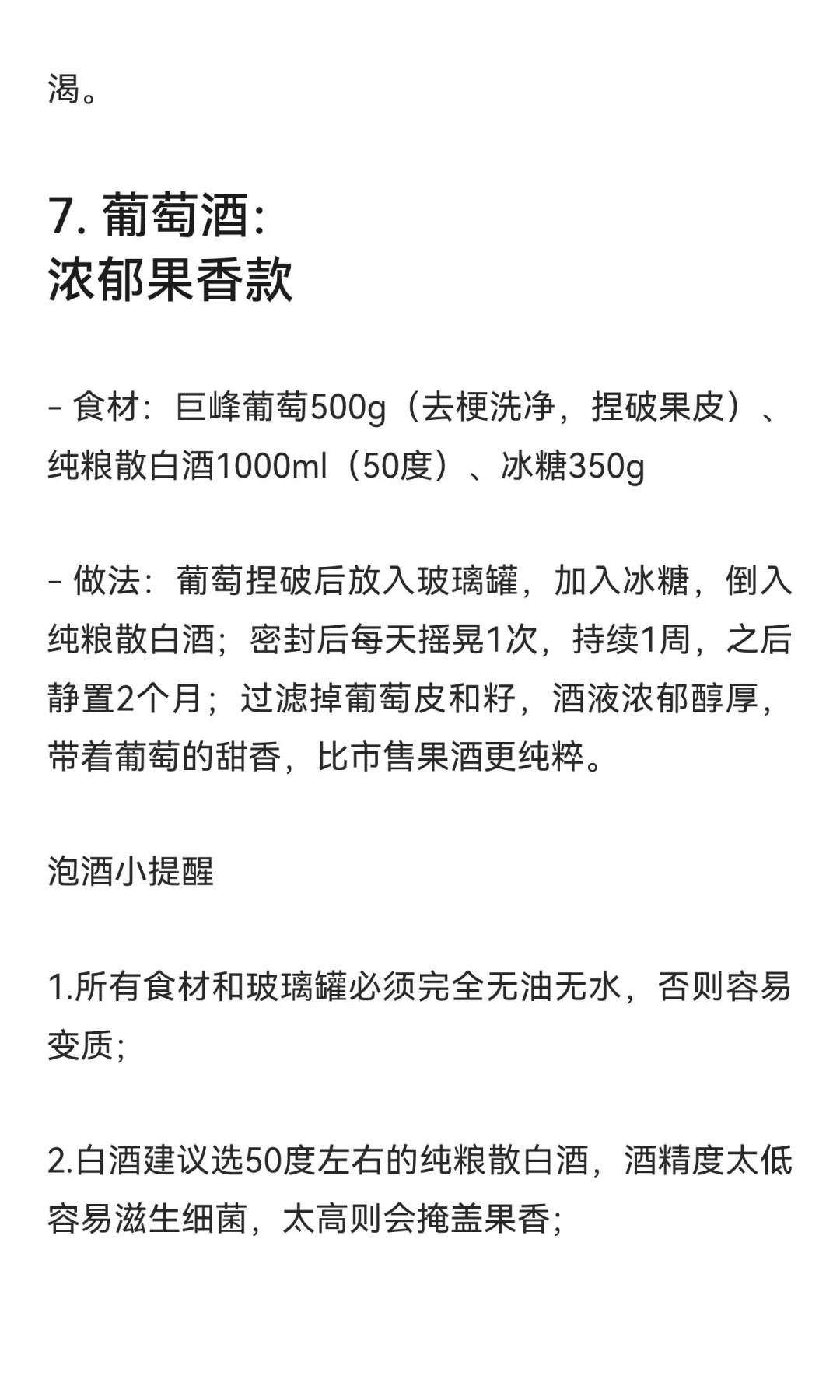 渴。

7. 葡萄酒:
浓郁果香款

- 食材：巨峰葡萄500g（去梗洗净，捏破果皮）、纯粮散白酒1000ml（50度）、冰糖350g

- 做法：葡萄捏破后放入玻璃罐，加入冰糖，倒入纯粮散白酒；密封后每天摇晃1次，持续1周，之后静置2个月；过滤掉葡萄皮和籽，酒液浓郁醇厚，带着葡萄的甜香，比市售果酒更纯粹。

泡酒小提醒

1.所有食材和玻璃罐必须完全无油无水，否则容易变质;

2.白酒建议选50度左右的纯粮散白酒，酒精度太低容易滋生细菌，太高则会掩盖果香;